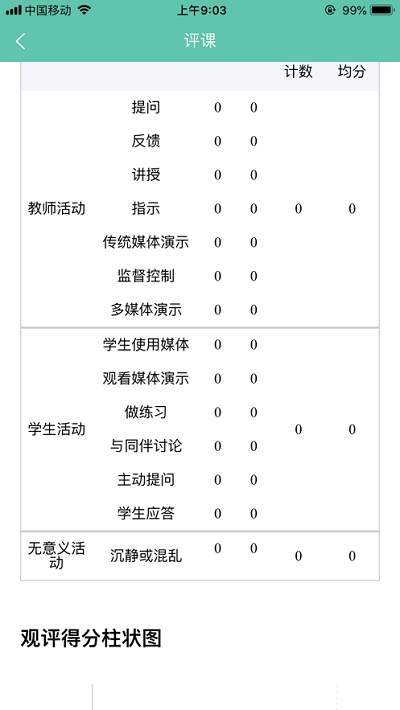 中国移动 上午9:03 99%

评课

| | | | | 计数 | 均分 |
|---|---|---|---|---|---|
| 教师活动 | 提问 | 0 | 0 | 0 | 0 |
| | 反馈 | 0 | 0 | | |
| | 讲授 | 0 | 0 | | |
| | 指示 | 0 | 0 | | |
| | 传统媒体演示 | 0 | 0 | | |
| | 监督控制 | 0 | 0 | | |
| | 多媒体演示 | 0 | 0 | | |
| 学生活动 | 学生使用媒体 | 0 | 0 | 0 | 0 |
| | 观看媒体演示 | 0 | 0 | | |
| | 做练习 | 0 | 0 | | |
| | 与同伴讨论 | 0 | 0 | | |
| | 主动提问 | 0 | 0 | | |
| | 学生应答 | 0 | 0 | | |
| 无意义活动 | 沉静或混乱 | 0 | 0 | 0 | 0 |

观评得分柱状图